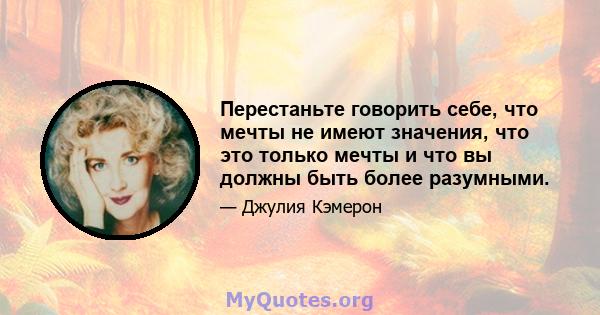 Перестаньте говорить себе, что мечты не имеют значения, что это только мечты и что вы должны быть более разумными.

— Джулия Кэмерон

MyQuotes.org